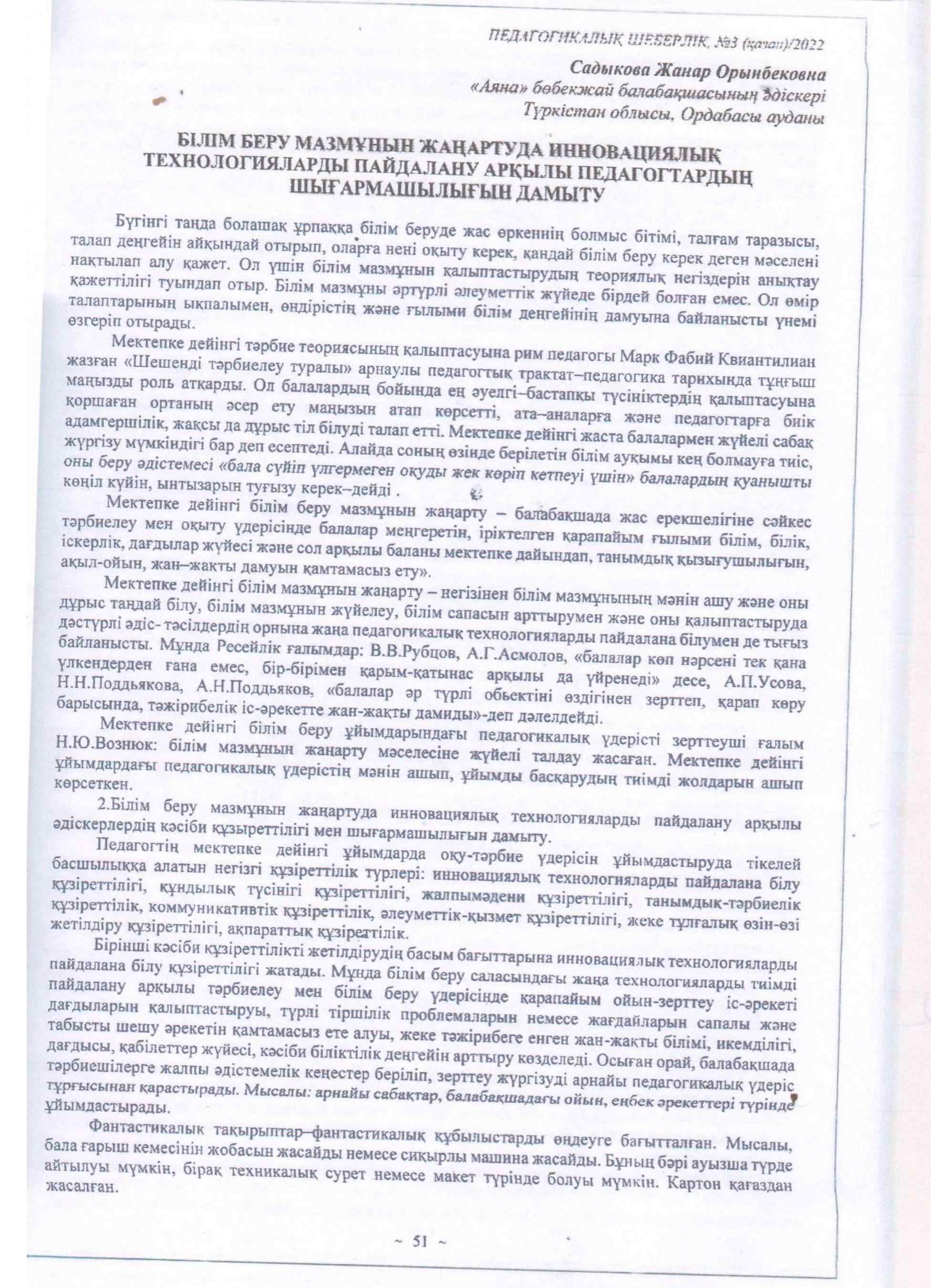 ПЕДАГОГИКАЛЫҚ ШЕБЕРЛІК, №3 (қазан)/2022

Садыкова Жанар Орынбековна
«Аяна» бөбекжай балабақшасының әдіскері
Түркістан облысы, Ордабасы ауданы

БІЛІМ БЕРУ МАЗМҰНЫН ЖАҢАРТУДА ИННОВАЦИЯЛЫҚ ТЕХНОЛОГИЯЛАРДЫ ПАЙДАЛАНУ АРҚЫЛЫ ПЕДАГОГТАРДЫҢ ШЫҒАРМАШЫЛЫҒЫН ДАМЫТУ

Бүгінгі таңда болашақ ұрпаққа білім беруде жас өркеннің болмыс бітімі, талғам таразысы, талап деңгейін айқындай отырып, оларға нені оқыту керек, қандай білім беру керек деген мәселені нақтылап алу қажет. Ол үшін білім мазмұнын қалыптастырудың теориялық негіздерін анықтау қажеттілігі туындап отыр. Білім мазмұны әртүрлі әлеуметтік жүйеде бірдей болған емес. Ол өмір талаптарының ықпалымен, өндірістің және ғылыми білім деңгейінің дамуына байланысты үнемі өзгеріп отырады.

Мектепке дейінгі тәрбие теориясының қалыптасуына рим педагогы Марк Фабий Квиантилиан жазған «Шешенді тәрбиелеу туралы» арнаулы педагогтық трактат–педагогика тарихында тұңғыш маңызды роль атқарды. Ол балалардың бойында ең әуелгі–бастапқы түсініктердің қалыптасуына қоршаған ортаның әсер ету маңызын атап көрсетті, ата–аналарға және педагогтарға биік адамгершілік, жақсы да дұрыс тіл білуді талап етті. Мектепке дейінгі жаста балалармен жүйелі сабақ жүргізу мүмкіндігі бар деп есептеді. Алайда соның өзінде берілетін білім ауқымы кең болмауға тиіс, оны беру әдістемесі «бала сүйіп үлгермеген оқуды жек көріп кетпеуі үшін» балалардың қуанышты көңіл күйін, ынтызарын туғызу керек–дейді .

Мектепке дейінгі білім беру мазмұнын жаңарту – балабақшада жас ерекшелігіне сәйкес тәрбиелеу мен оқыту үдерісінде балалар меңгеретін, іріктелген қарапайым ғылыми білім, білік, іскерлік, дағдылар жүйесі және сол арқылы баланы мектепке дайындап, танымдық қызығушылығын, ақыл-ойын, жан–жақты дамуын қамтамасыз ету».

Мектепке дейінгі білім мазмұнын жаңарту – негізінен білім мазмұнының мәнін ашу және оны дұрыс таңдай білу, білім мазмұнын жүйелеу, білім сапасын арттырумен және оны қалыптастыруда дәстүрлі әдіс- тәсілдердің орнына жаңа педагогикалық технологияларды пайдалана білумен де тығыз байланысты. Мұнда Ресейлік ғалымдар: В.В.Рубцов, А.Г.Асмолов, «балалар көп нәрсені тек қана үлкендерден ғана емес, бір-бірімен қарым-қатынас арқылы да үйренеді» десе, А.П.Усова, Н.Н.Поддьякова, А.Н.Поддьяков, «балалар әр түрлі обьектіні өздігінен зерттеп, қарап көру барысында, тәжірибелік іс-әрекетте жан-жақты дамиды»-деп дәлелдейді.

Мектепке дейінгі білім беру ұйымдарындағы педагогикалық үдерісті зерттеуші ғалым Н.Ю.Вознюк: білім мазмұнын жаңарту мәселесіне жүйелі талдау жасаған. Мектепке дейінгі ұйымдардағы педагогикалық үдерістің мәнін ашып, ұйымды басқарудың тиімді жолдарын ашып көрсеткен.

2.Білім беру мазмұнын жаңартуда инновациялық технологияларды пайдалану арқылы әдіскерлердің кәсіби құзыреттілігі мен шығармашылығын дамыту.

Педагогтің мектепке дейінгі ұйымдарда оқу-тәрбие үдерісін ұйымдастыруда тікелей басшылыққа алатын негізгі құзіреттілік түрлері: инновациялық технологияларды пайдалана білу құзіреттілігі, құндылық түсінігі құзіреттілігі, жалпымәдени құзіреттілігі, танымдық-тәрбиелік құзіреттілік, коммуникативтік құзіреттілік, әлеуметтік-қызмет құзіреттілігі, жеке тұлғалық өзін-өзі жетілдіру құзіреттілігі, ақпараттық құзіреттілік.

Бірінші кәсіби құзіреттілікті жетілдірудің басым бағыттарына инновациялық технологияларды пайдалана білу құзіреттілігі жатады. Мұнда білім беру саласындағы жаңа технологияларды тиімді пайдалану арқылы тәрбиелеу мен білім беру үдерісінде қарапайым ойын-зерттеу іс-әрекеті дағдыларын қалыптастыруы, түрлі тіршілік проблемаларын немесе жағдайларын сапалы және табысты шешу әрекетін қамтамасыз ете алуы, жеке тәжірибеге енген жан-жақты білімі, икемділігі, дағдысы, қабілеттер жүйесі, кәсіби біліктілік деңгейін арттыру көзделеді. Осыған орай, балабақшада тәрбиешілерге жалпы әдістемелік кеңестер беріліп, зерттеу жүргізуді арнайы педагогикалық үдеріс тұрғысынан қарастырады. Мысалы: арнайы сабақтар, балабақшадағы ойын, еңбек әрекеттері түрінде ұйымдастырады.

Фантастикалық тақырыптар–фантастикалық құбылыстарды өңдеуге бағытталған. Мысалы, бала ғарыш кемесінін жобасын жасайды немесе сиқырлы машина жасайды. Бұның бәрі ауызша түрде айтылуы мүмкін, бірақ техникалық сурет немесе макет түрінде болуы мүмкін. Картон қағаздан жасалған.

~ 51 ~